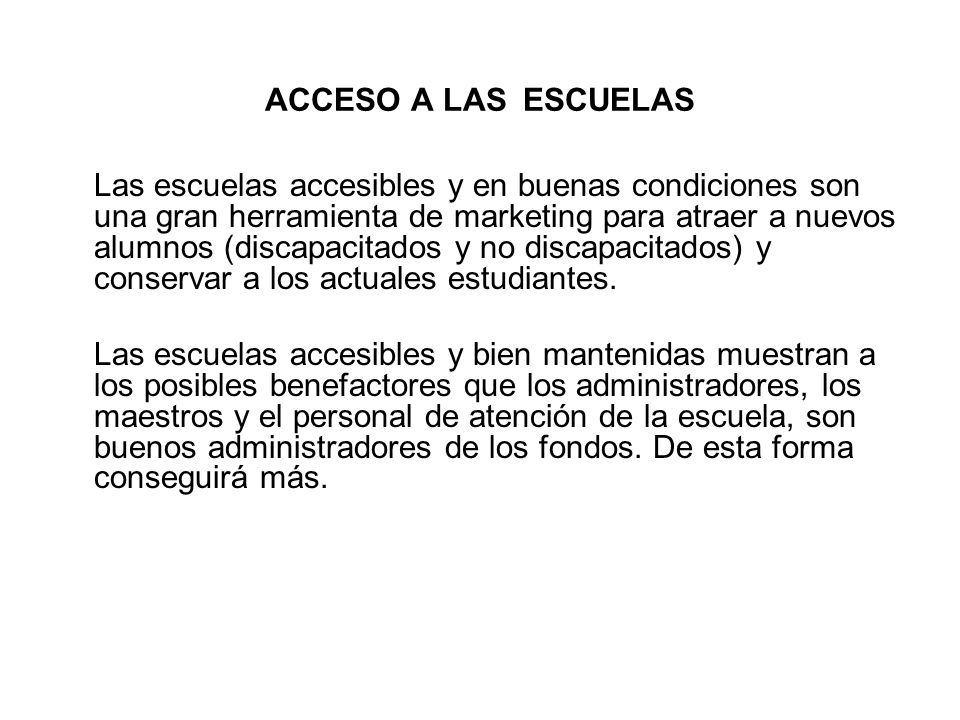 ACCESO A LAS ESCUELAS

Las escuelas accesibles y en buenas condiciones son una gran herramienta de marketing para atraer a nuevos alumnos (discapacitados y no discapacitados) y conservar a los actuales estudiantes.

Las escuelas accesibles y bien mantenidas muestran a los posibles benefactores que los administradores, los maestros y el personal de atención de la escuela, son buenos administradores de los fondos. De esta forma conseguirá más.